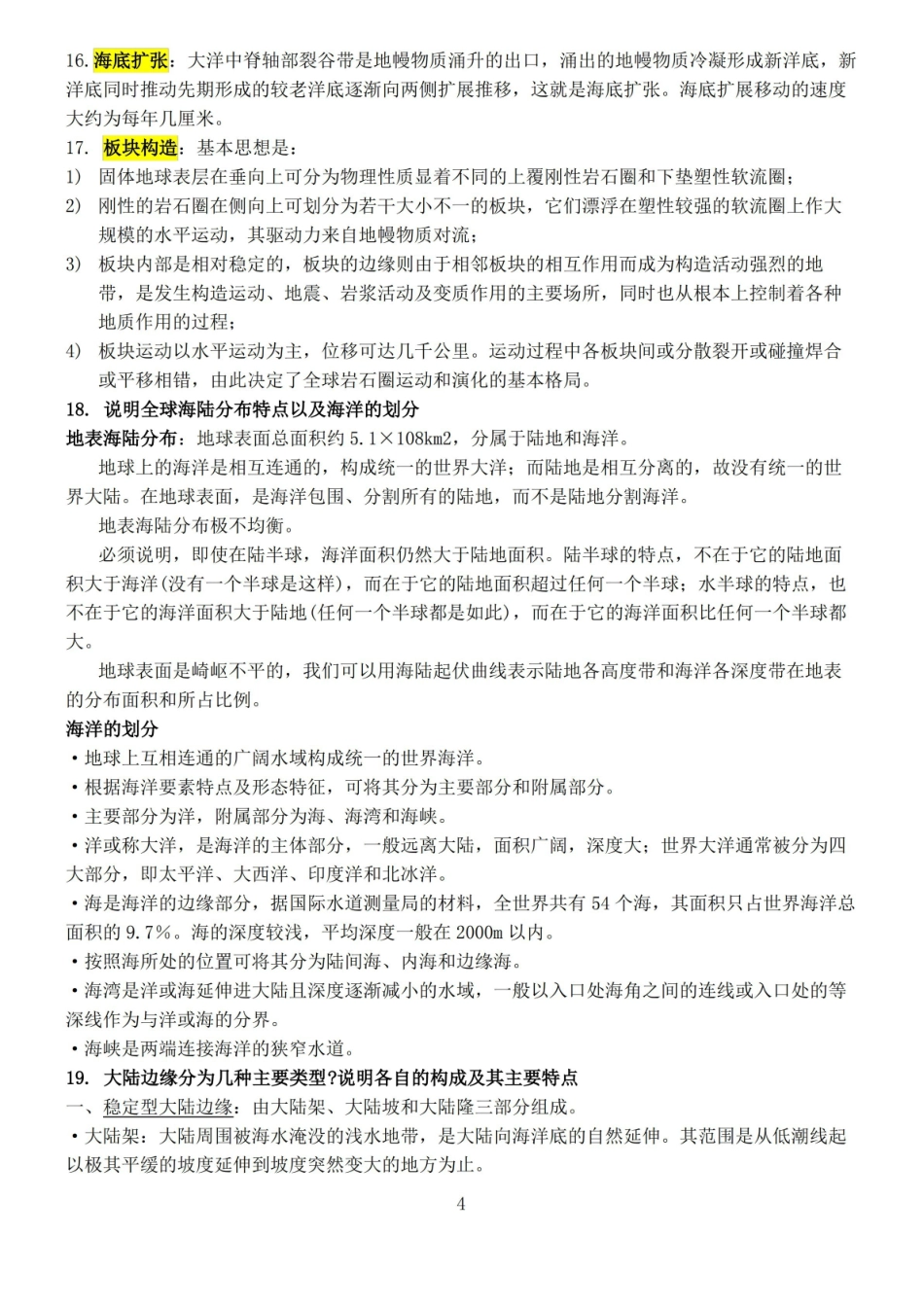 16.海底扩张：大洋中脊轴部裂谷带是地幔物质涌升的出口，涌出的地幔物质冷凝形成新洋底，新洋底同时推动先期形成的较老洋底逐渐向两侧扩展推移，这就是海底扩张。海底扩展移动的速度大约为每年几厘米。

17. 板块构造：基本思想是：

1) 固体地球表层在垂向上可分为物理性质显着不同的上覆刚性岩石圈和下垫塑性软流圈；

2) 刚性的岩石圈在侧向上可划分为若干大小不一的板块，它们漂浮在塑性较强的软流圈上作大规模的水平运动，其驱动力来自地幔物质对流；

3) 板块内部是相对稳定的，板块的边缘则由于相邻板块的相互作用而成为构造活动强烈的地带，是发生构造运动、地震、岩浆活动及变质作用的主要场所，同时也从根本上控制着各种地质作用的过程；

4) 板块运动以水平运动为主，位移可达几千公里。运动过程中各板块间或分散裂开或碰撞焊合或平移相错，由此决定了全球岩石圈运动和演化的基本格局。

18. 说明全球海陆分布特点以及海洋的划分

地表海陆分布：地球表面总面积约5.1×108km2，分属于陆地和海洋。

地球上的海洋是相互连通的，构成统一的世界大洋；而陆地是相互分离的，故没有统一的世界大陆。在地球表面，是海洋包围、分割所有的陆地，而不是陆地分割海洋。

地表海陆分布极不均衡。

必须说明，即使在陆半球，海洋面积仍然大于陆地面积。陆半球的特点，不在于它的陆地面积大于海洋(没有一个半球是这样)，而在于它的陆地面积超过任何一个半球；水半球的特点，也不在于它的海洋面积大于陆地(任何一个半球都是如此)，而在于它的海洋面积比任何一个半球都大。

地球表面是崎岖不平的，我们可以用海陆起伏曲线表示陆地各高度带和海洋各深度带在地表的分布面积和所占比例。

海洋的划分

• 地球上互相连通的广阔水域构成统一的世界海洋。

• 根据海洋要素特点及形态特征，可将其分为主要部分和附属部分。

• 主要部分为洋，附属部分为海、海湾和海峡。

• 洋或称大洋，是海洋的主体部分，一般远离大陆，面积广阔，深度大；世界大洋通常被分为四大部分，即太平洋、大西洋、印度洋和北冰洋。

• 海是海洋的边缘部分，据国际水道测量局的材料，全世界共有54个海，其面积只占世界海洋总面积的9.7%。海的深度较浅，平均深度一般在2000m以内。

• 按照海所处的位置可将其分为陆间海、内海和边缘海。

• 海湾是洋或海延伸进大陆且深度逐渐减小的水域，一般以入口处海角之间的连线或入口处的等深线作为与洋或海的分界。

• 海峡是两端连接海洋的狭窄水道。

19. 大陆边缘分为几种主要类型?说明各自的构成及其主要特点

一、稳定型大陆边缘：由大陆架、大陆坡和大陆隆三部分组成。

• 大陆架：大陆周围被海水淹没的浅水地带，是大陆向海洋底的自然延伸。其范围是从低潮线起以极其平缓的坡度延伸到坡度突然变大的地方为止。

4